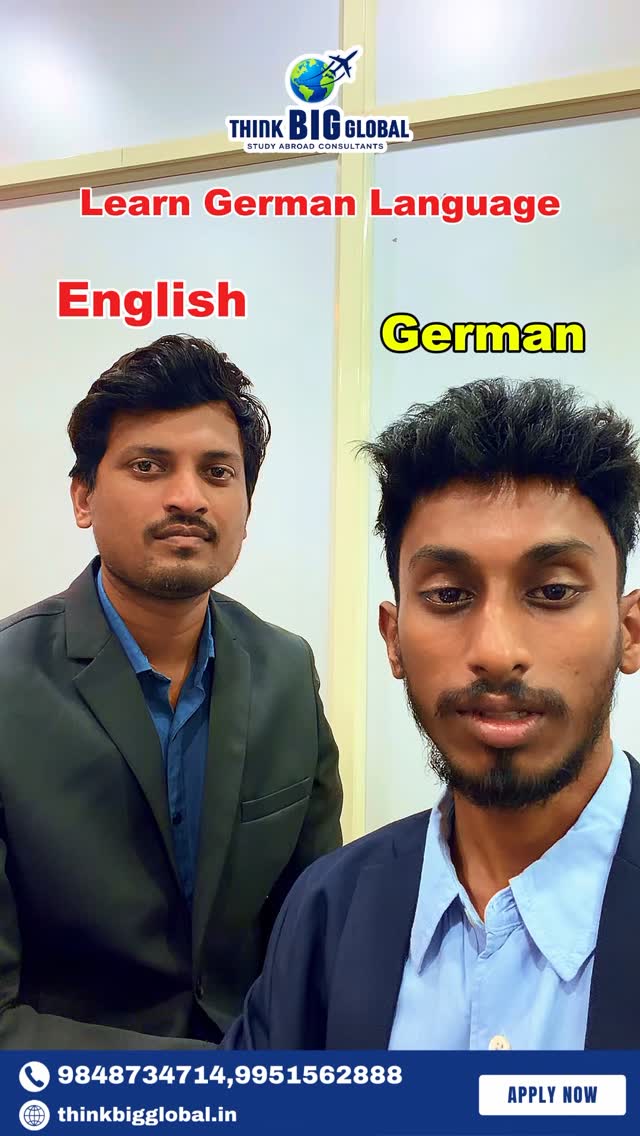 THINK BIG GLOBAL
STUDY ABROAD CONSULTANTS

Learn German Language

English

German

9848734714,9951562888
thinkbigglobal.in

APPLY NOW